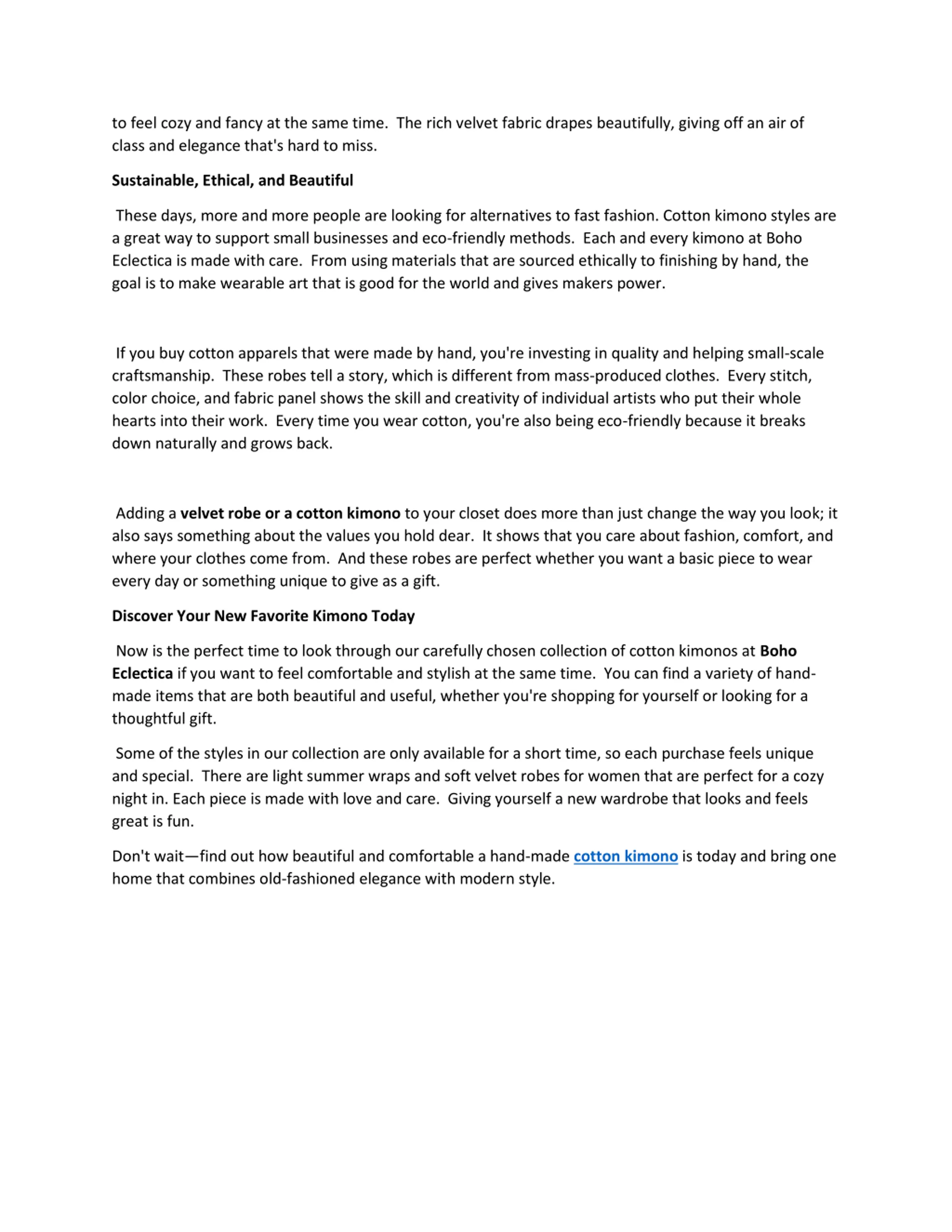 to feel cozy and fancy at the same time. The rich velvet fabric drapes beautifully, giving off an air of class and elegance that's hard to miss.

Sustainable, Ethical, and Beautiful

These days, more and more people are looking for alternatives to fast fashion. Cotton kimono styles are a great way to support small businesses and eco-friendly methods. Each and every kimono at Boho Eclectica is made with care. From using materials that are sourced ethically to finishing by hand, the goal is to make wearable art that is good for the world and gives makers power.

If you buy cotton apparels that were made by hand, you're investing in quality and helping small-scale craftsmanship. These robes tell a story, which is different from mass-produced clothes. Every stitch, color choice, and fabric panel shows the skill and creativity of individual artists who put their whole hearts into their work. Every time you wear cotton, you're also being eco-friendly because it breaks down naturally and grows back.

Adding a velvet robe or a cotton kimono to your closet does more than just change the way you look; it also says something about the values you hold dear. It shows that you care about fashion, comfort, and where your clothes come from. And these robes are perfect whether you want a basic piece to wear every day or something unique to give as a gift.

Discover Your New Favorite Kimono Today

Now is the perfect time to look through our carefully chosen collection of cotton kimonos at Boho Eclectica if you want to feel comfortable and stylish at the same time. You can find a variety of hand-made items that are both beautiful and useful, whether you're shopping for yourself or looking for a thoughtful gift.

Some of the styles in our collection are only available for a short time, so each purchase feels unique and special. There are light summer wraps and soft velvet robes for women that are perfect for a cozy night in. Each piece is made with love and care. Giving yourself a new wardrobe that looks and feels great is fun.

Don't wait—find out how beautiful and comfortable a hand-made cotton kimono is today and bring one home that combines old-fashioned elegance with modern style.